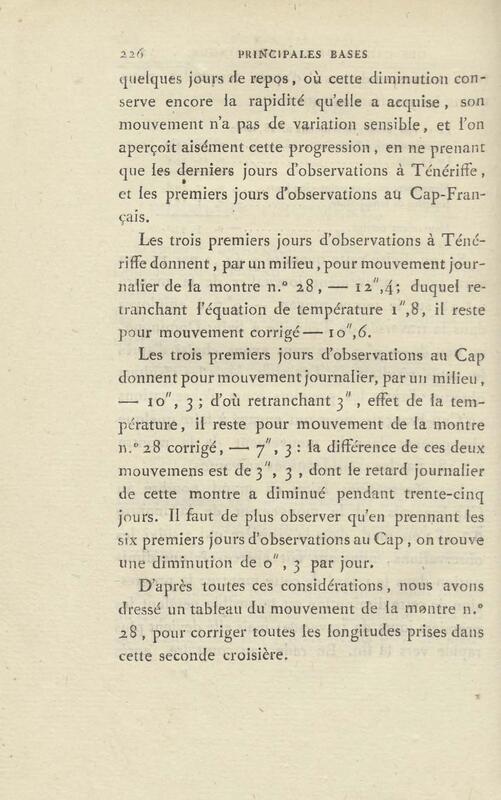 226 PRINCIPALES BASES

quelques jours de repos, où cette diminution conserve encore la rapidité qu'elle a acquise, son mouvement n'a pas de variation sensible, et l'on aperçoit aisément cette progression, en ne prenant que les derniers jours d'observations à Ténériffe, et les premiers jours d'observations au Cap-Français.

Les trois premiers jours d'observations à Ténériffe donnent, par un milieu, pour mouvement journalier de la montre n.° 28, — 12",4; duquel retranchant l'équation de température 1",8, il reste pour mouvement corrigé — 10",6.

Les trois premiers jours d'observations au Cap donnent pour mouvement journalier, par un milieu, — 10", 3; d'où retranchant 3", effet de la température, il reste pour mouvement de la montre n.° 28 corrigé, — 7", 3 : la différence de ces deux mouvemens est de 3", 3, dont le retard journalier de cette montre a diminué pendant trente-cinq jours. Il faut de plus observer qu'en prennant les six premiers jours d'observations au Cap, on trouve une diminution de 0", 3 par jour.

D'après toutes ces considérations, nous avons dressé un tableau du mouvement de la montre n.° 28, pour corriger toutes les longitudes prises dans cette seconde croisière.